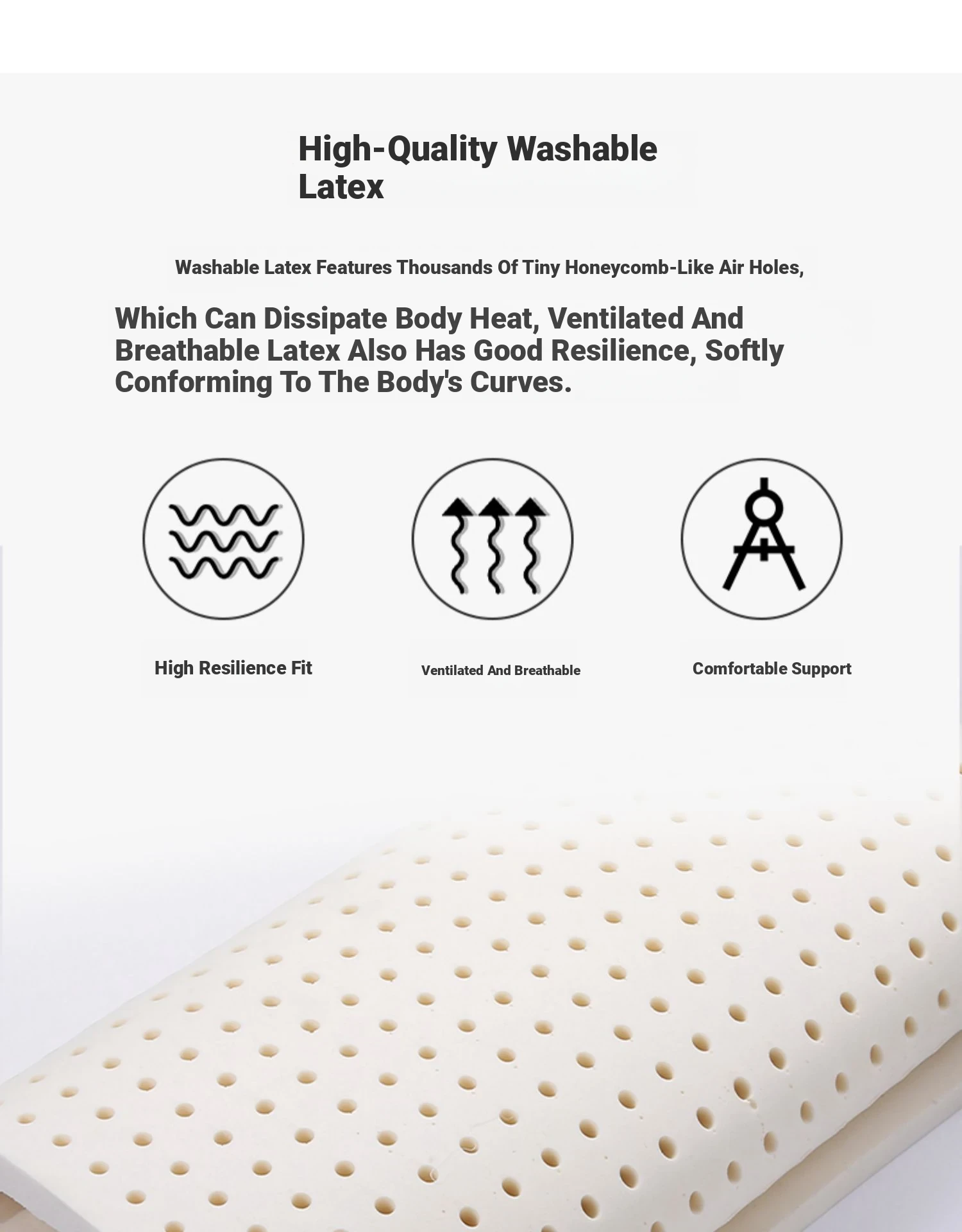 High-Quality Washable Latex

Washable Latex Features Thousands Of Tiny Honeycomb-Like Air Holes,

Which Can Dissipate Body Heat, Ventilated And Breathable Latex Also Has Good Resilience, Softly Conforming To The Body's Curves.

High Resilience Fit

Ventilated And Breathable

Comfortable Support